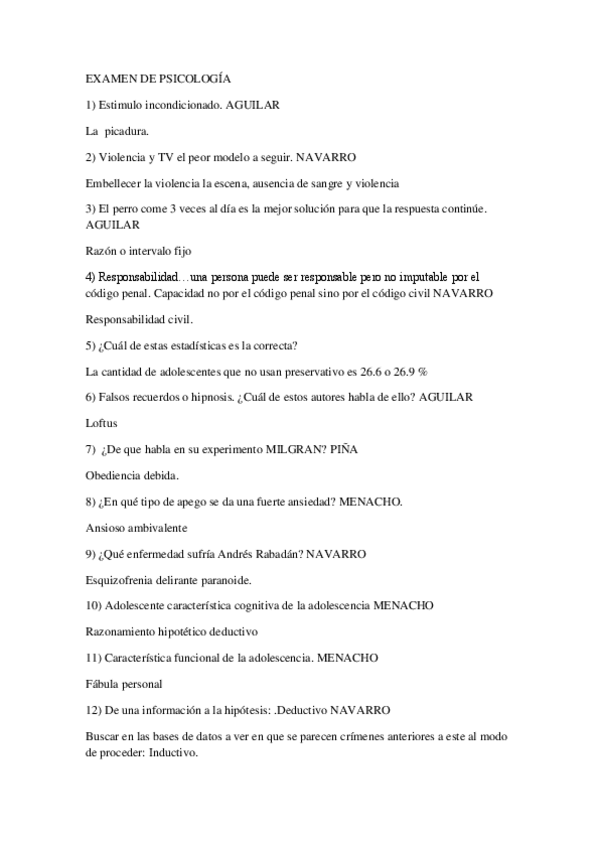 EXAMEN DE PSICOLOGÍA

1) Estimulo incondicionado. AGUILAR

La picadura.

2) Violencia y TV el peor modelo a seguir. NAVARRO

Embellecer la violencia la escena, ausencia de sangre y violencia

3) El perro come 3 veces al día es la mejor solución para que la respuesta continúe. AGUILAR

Razón o intervalo fijo

4) Responsabilidad…una persona puede ser responsable pero no imputable por el código penal. Capacidad no por el código penal sino por el código civil NAVARRO

Responsabilidad civil.

5) ¿Cuál de estas estadísticas es la correcta?

La cantidad de adolescentes que no usan preservativo es 26.6 o 26.9 %

6) Falsos recuerdos o hipnosis. ¿Cuál de estos autores habla de ello? AGUILAR

Loftus

7) ¿De que habla en su experimento MILGRAN? PIÑA

Obediencia debida.

8) ¿En qué tipo de apego se da una fuerte ansiedad? MENACHO.

Ansioso ambivalente

9) ¿Qué enfermedad sufría Andrés Rabadán? NAVARRO

Esquizofrenia delirante paranoide.

10) Adolescente característica cognitiva de la adolescencia MENACHO

Razonamiento hipotético deductivo

11) Característica funcional de la adolescencia. MENACHO

Fábula personal

12) De una información a la hipótesis: .Deductivo NAVARRO

Buscar en las bases de datos a ver en que se parecen crímenes anteriores a este al modo de proceder: Inductivo.